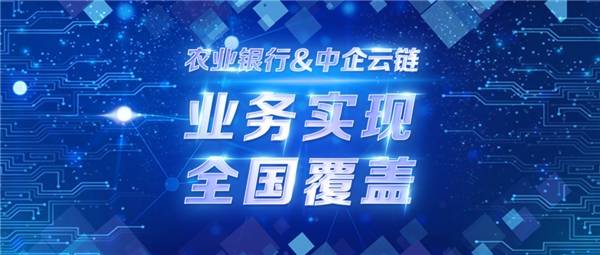 农业银行&中企云链

业务实现
全国覆盖